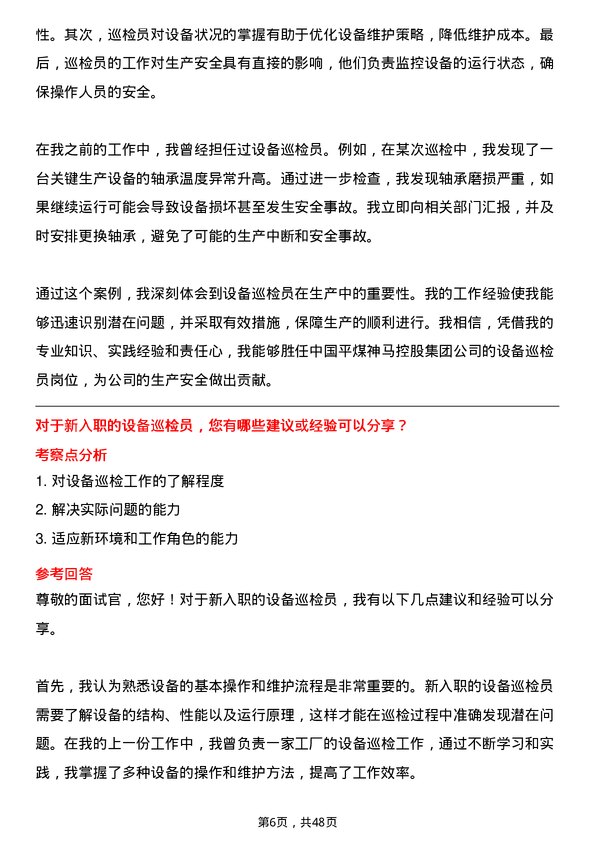 性。其次，巡检员对设备状况的掌握有助于优化设备维护策略，降低维护成本。最后，巡检员的工作对生产安全具有直接的影响，他们负责监控设备的运行状态，确保操作人员的安全。

在我之前的工作中，我曾经担任过设备巡检员。例如，在某次巡检中，我发现了一台关键生产设备的轴承温度异常升高。通过进一步检查，我发现轴承磨损严重，如果继续运行可能会导致设备损坏甚至发生安全事故。我立即向相关部门汇报，并及时安排更换轴承，避免了可能的生产中断和安全事故。

通过这个案例，我深刻体会到设备巡检员在生产中的重要性。我的工作经验使我能够迅速识别潜在问题，并采取有效措施，保障生产的顺利进行。我相信，凭借我的专业知识、实践经验和责任心，我能够胜任中国平煤神马控股集团公司的设备巡检员岗位，为公司的生产安全做出贡献。

对于新入职的设备巡检员，您有哪些建议或经验可以分享？

考察点分析

1. 对设备巡检工作的了解程度
2. 解决实际问题的能力
3. 适应新环境和工作角色的能力

参考回答

尊敬的面试官，您好！对于新入职的设备巡检员，我有以下几点建议和经验可以分享。

首先，我认为熟悉设备的基本操作和维护流程是非常重要的。新入职的设备巡检员需要了解设备的结构、性能以及运行原理，这样才能在巡检过程中准确发现潜在问题。在我的上一份工作中，我曾负责一家工厂的设备巡检工作，通过不断学习和实践，我掌握了多种设备的操作和维护方法，提高了工作效率。

第6页，共48页